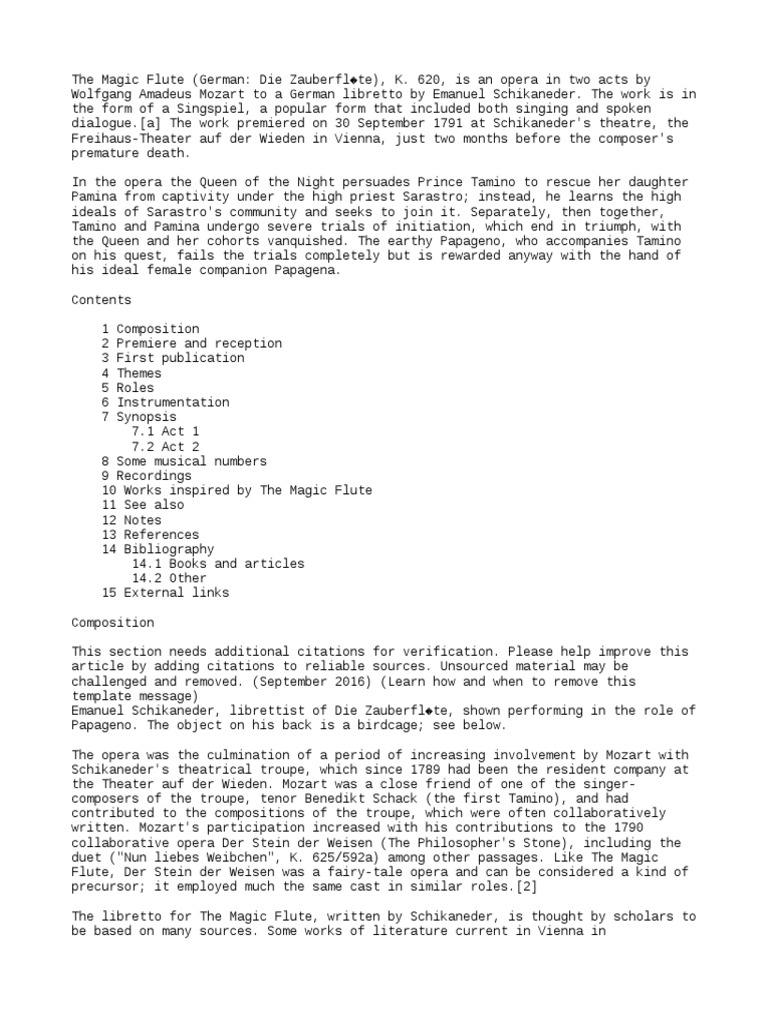 The Magic Flute (German: Die Zauberfl◆te), K. 620, is an opera in two acts by Wolfgang Amadeus Mozart to a German libretto by Emanuel Schikaneder. The work is in the form of a Singspiel, a popular form that included both singing and spoken dialogue.[a] The work premiered on 30 September 1791 at Schikaneder's theatre, the Freihaus-Theater auf der Wieden in Vienna, just two months before the composer's premature death.

In the opera the Queen of the Night persuades Prince Tamino to rescue her daughter Pamina from captivity under the high priest Sarastro; instead, he learns the high ideals of Sarastro's community and seeks to join it. Separately, then together, Tamino and Pamina undergo severe trials of initiation, which end in triumph, with the Queen and her cohorts vanquished. The earthy Papageno, who accompanies Tamino on his quest, fails the trials completely but is rewarded anyway with the hand of his ideal female companion Papagena.

Contents

1 Composition
2 Premiere and reception
3 First publication
4 Themes
5 Roles
6 Instrumentation
7 Synopsis
7.1 Act 1
7.2 Act 2
8 Some musical numbers
9 Recordings
10 Works inspired by The Magic Flute
11 See also
12 Notes
13 References
14 Bibliography
14.1 Books and articles
14.2 Other
15 External links

Composition

This section needs additional citations for verification. Please help improve this article by adding citations to reliable sources. Unsourced material may be challenged and removed. (September 2016) (Learn how and when to remove this template message)
Emanuel Schikaneder, librettist of Die Zauberfl◆te, shown performing in the role of Papageno. The object on his back is a birdcage; see below.

The opera was the culmination of a period of increasing involvement by Mozart with Schikaneder's theatrical troupe, which since 1789 had been the resident company at the Theater auf der Wieden. Mozart was a close friend of one of the singer-composers of the troupe, tenor Benedikt Schack (the first Tamino), and had contributed to the compositions of the troupe, which were often collaboratively written. Mozart's participation increased with his contributions to the 1790 collaborative opera Der Stein der Weisen (The Philosopher's Stone), including the duet ("Nun liebes Weibchen", K. 625/592a) among other passages. Like The Magic Flute, Der Stein der Weisen was a fairy-tale opera and can be considered a kind of precursor; it employed much the same cast in similar roles.[2]

The libretto for The Magic Flute, written by Schikaneder, is thought by scholars to be based on many sources. Some works of literature current in Vienna in